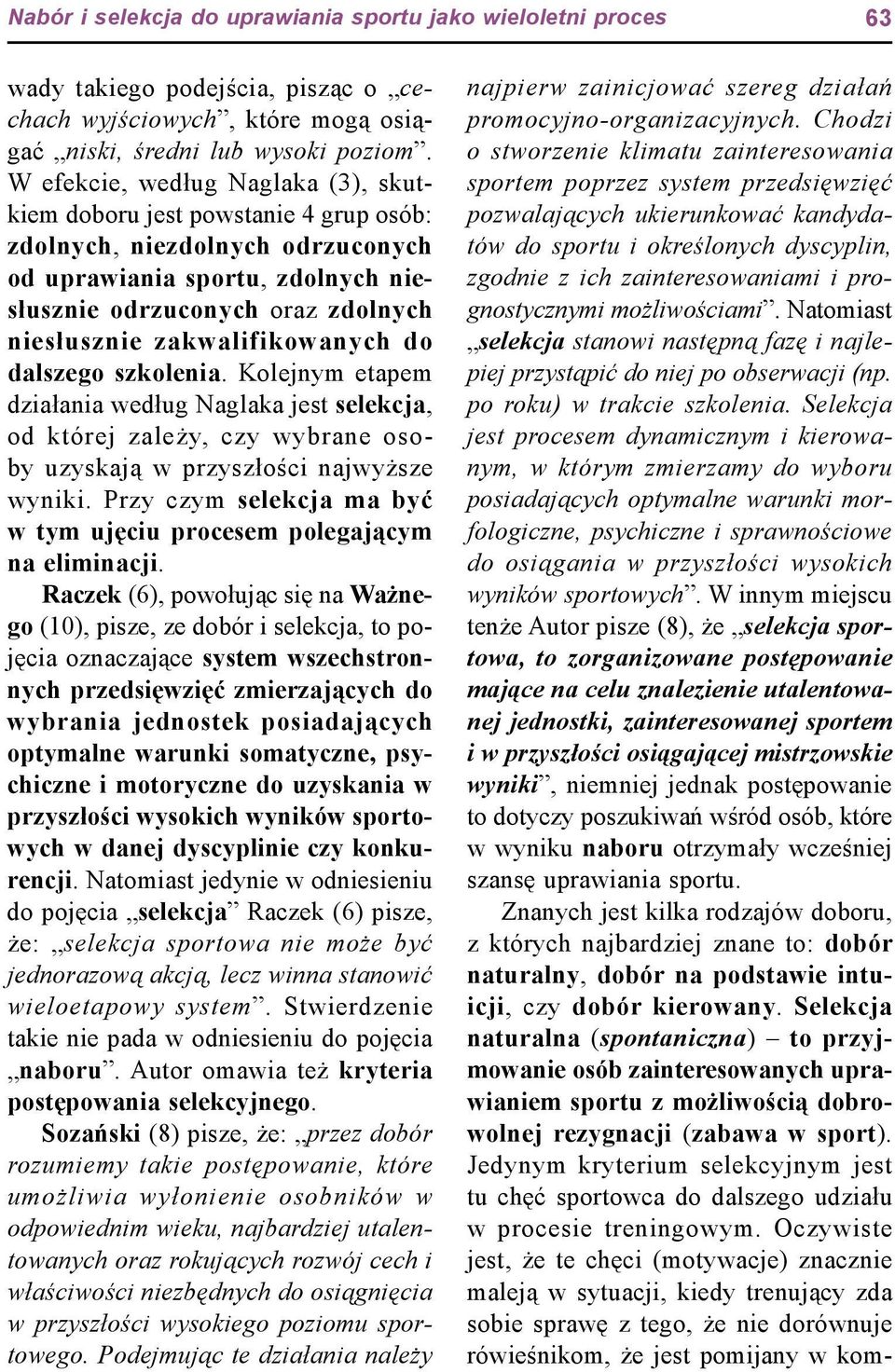 Nabór i selekcja do uprawiania sportu jako wieloletni proces 63

wady takiego podejścia, pisząc o „cechach wyjściowych”, które mogą osiągać „niski, średni lub wysoki poziom”. W efekcie, według Naglaka (3), skutkiem doboru jest powstanie 4 grup osób: zdolnych, niezdolnych odrzuconych od uprawiania sportu, zdolnych niesłusznie odrzuconych oraz zdolnych niesłusznie zakwalifikowanych do dalszego szkolenia. Kolejnym etapem działania według Naglaka jest selekcja, od której zależy, czy wybrane osoby uzyskają w przyszłości najwyższe wyniki. Przy czym selekcja ma być w tym ujęciu procesem polegającym na eliminacji.

Raczek (6), powołując się na Ważnego (10), pisze, ze dobór i selekcja, to pojęcia oznaczające system wszechstronnych przedsięwzięć zmierzających do wybrania jednostek posiadających optymalne warunki somatyczne, psychiczne i motoryczne do uzyskania w przyszłości wysokich wyników sportowych w danej dyscyplinie czy konkurencji. Natomiast jedynie w odniesieniu do pojęcia „selekcja” Raczek (6) pisze, że: „selekcja sportowa nie może być jednorazową akcją, lecz winna stanowić wieloetapowy system”. Stwierdzenie takie nie pada w odniesieniu do pojęcia „naboru”. Autor omawia też kryteria postępowania selekcyjnego.

Sozański (8) pisze, że: „przez dobór rozumiemy takie postępowanie, które umożliwia wyłonienie osobników w odpowiednim wieku, najbardziej utalentowanych oraz rokujących rozwój cech i właściwości niezbędnych do osiągnięcia w przyszłości wysokiego poziomu sportowego. Podejmując te działania należy najpierw zainicjować szereg działań promocyjno-organizacyjnych. Chodzi o stworzenie klimatu zainteresowania sportem poprzez system przedsięwzięć pozwalających ukierunkować kandydatów do sportu i określonych dyscyplin, zgodnie z ich zainteresowaniami i prognostycznymi możliwościami”. Natomiast „selekcja stanowi następną fazę i najlepiej przystąpić do niej po obserwacji (np. po roku) w trakcie szkolenia. Selekcja jest procesem dynamicznym i kierowanym, w którym zmierzamy do wyboru posiadających optymalne warunki morfologiczne, psychiczne i sprawnościowe do osiągania w przyszłości wysokich wyników sportowych”. W innym miejscu tenże Autor pisze (8), że „selekcja sportowa, to zorganizowane postępowanie mające na celu znalezienie utalentowanej jednostki, zainteresowanej sportem i w przyszłości osiągającej mistrzowskie wyniki”, niemniej jednak postępowanie to dotyczy poszukiwań wśród osób, które w wyniku naboru otrzymały wcześniej szansę uprawiania sportu.

Znanych jest kilka rodzajów doboru, z których najbardziej znane to: dobór naturalny, dobór na podstawie intuicji, czy dobór kierowany. Selekcja naturalna (spontaniczna) – to przyjmowanie osób zainteresowanych uprawianiem sportu z możliwością dobrowolnej rezygnacji (zabawa w sport). Jedynym kryterium selekcyjnym jest tu chęć sportowca do dalszego udziału w procesie treningowym. Oczywiste jest, że te chęci (motywacje) znacznie maleją w sytuacji, kiedy trenujący zda sobie sprawę z tego, że nie dorównuje rówieśnikom, że jest pomijany w kom-